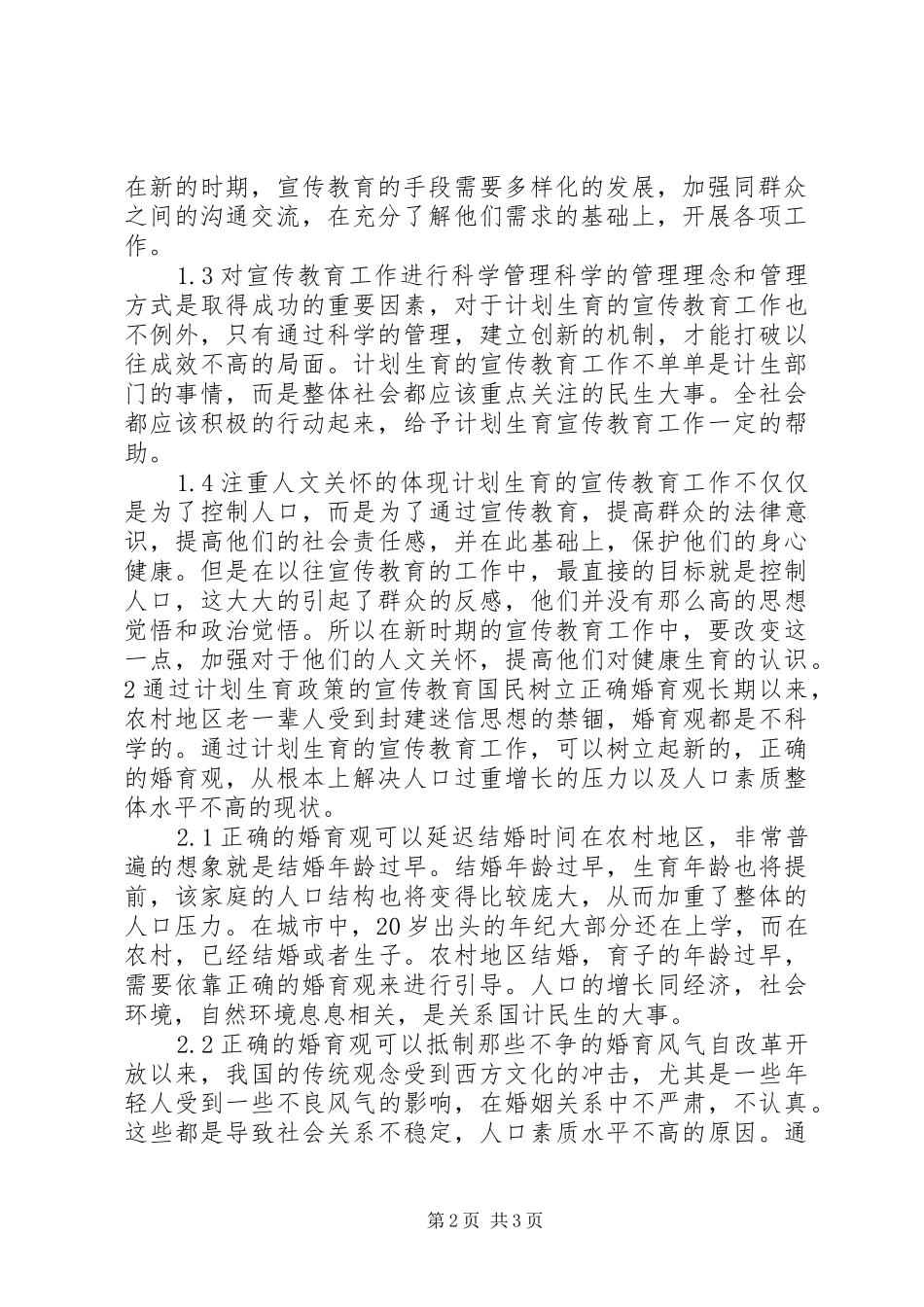 在新的时期，宣传教育的手段需要多样化的发展，加强同群众之间的沟通交流，在充分了解他们需求的基础上，开展各项工作。

1.3对宣传教育工作进行科学管理科学的管理理念和管理方式是取得成功的重要因素，对于计划生育的宣传教育工作也不例外，只有通过科学的管理，建立创新的机制，才能打破以往成效不高的局面。计划生育的宣传教育工作不单单是计生部门的事情，而是整体社会都应该重点关注的民生大事。全社会都应该积极的行动起来，给予计划生育宣传教育工作一定的帮助。

1.4注重人文关怀的体现计划生育的宣传教育工作不仅仅是为了控制人口，而是为了通过宣传教育，提高群众的法律意识，提高他们的社会责任感，并在此基础上，保护他们的身心健康。但是在以往宣传教育的工作中，最直接的目标就是控制人口，这大大的引起了群众的反感，他们并没有那么高的思想觉悟和政治觉悟。所以在新时期的宣传教育工作中，要改变这一点，加强对于他们的人文关怀，提高他们对健康生育的认识。2通过计划生育政策的宣传教育国民树立正确婚育观长期以来，农村地区老一辈人受到封建迷信思想的禁锢，婚育观都是不科学的。通过计划生育的宣传教育工作，可以树立起新的，正确的婚育观，从根本上解决人口过重增长的压力以及人口素质整体水平不高的现状。

2.1正确的婚育观可以延迟结婚时间在农村地区，非常普遍的想象就是结婚年龄过早。结婚年龄过早，生育年龄也将提前，该家庭的人口结构也将变得比较庞大，从而加重了整体的人口压力。在城市中，20岁出头的年纪大部分还在上学，而在农村，已经结婚或者生子。农村地区结婚，育子的年龄过早，需要依靠正确的婚育观来进行引导。人口的增长同经济，社会环境，自然环境息息相关，是关系国计民生的大事。

2.2正确的婚育观可以抵制那些不争的婚育风气自改革开放以来，我国的传统观念受到西方文化的冲击，尤其是一些年轻人受到一些不良风气的影响，在婚姻关系中不严肃，不认真。这些都是导致社会关系不稳定，人口素质水平不高的原因。通

第2页 共3页